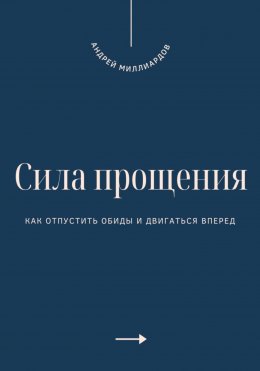 АНДРЕЙ МИЛЛИАРДОВ

Сила прощения

КАК ОТПУСТИТЬ ОБИДЫ И ДВИГАТЬСЯ ВПЕРЕД